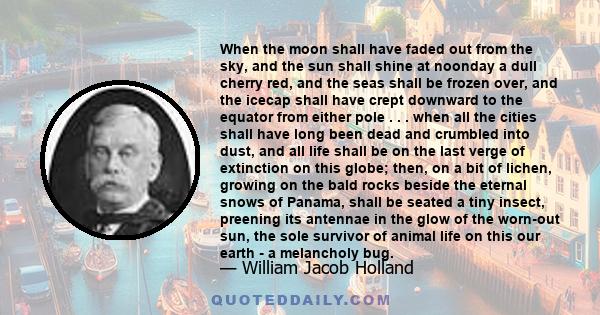 When the moon shall have faded out from the sky, and the sun shall shine at noonday a dull cherry red, and the seas shall be frozen over, and the icecap shall have crept downward to the equator from either pole . . . when all the cities shall have long been dead and crumbled into dust, and all life shall be on the last verge of extinction on this globe; then, on a bit of lichen, growing on the bald rocks beside the eternal snows of Panama, shall be seated a tiny insect, preening its antennae in the glow of the worn-out sun, the sole survivor of animal life on this our earth - a melancholy bug.

— William Jacob Holland

QUOTEDDAILY.COM